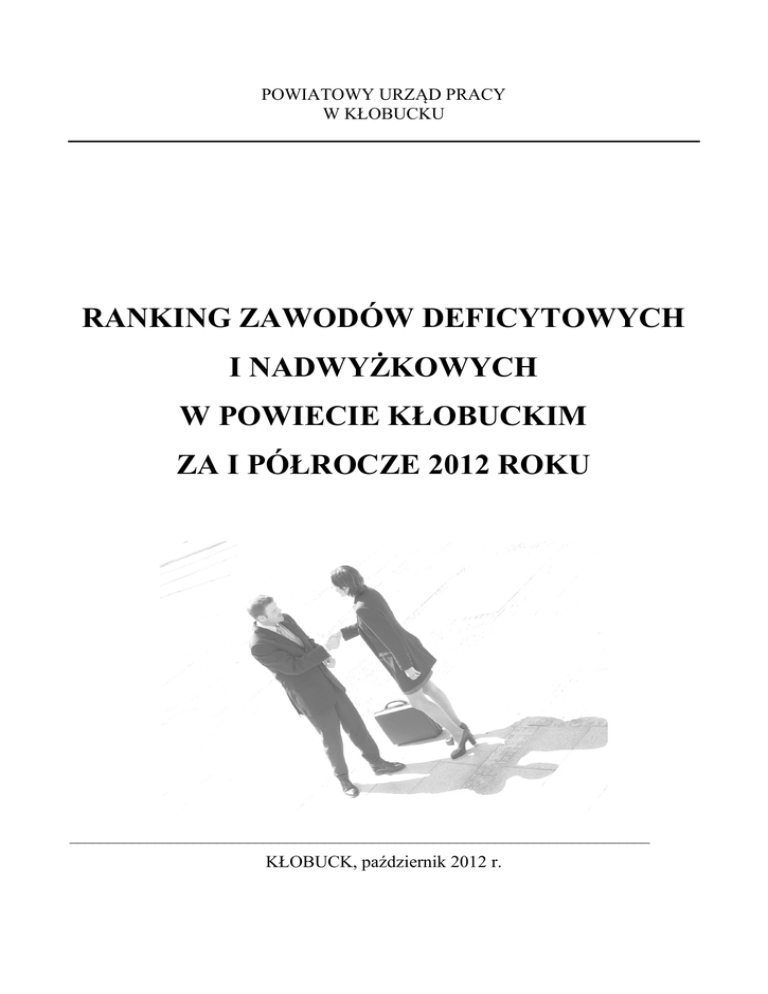 POWIATOWY URZĄD PRACY
W KŁOBUCKU

RANKING ZAWODÓW DEFICYTOWYCH
I NADWYŻKOWYCH
W POWIECIE KŁOBUCKIM
ZA I PÓŁROCZE 2012 ROKU

KŁOBUCK, październik 2012 r.